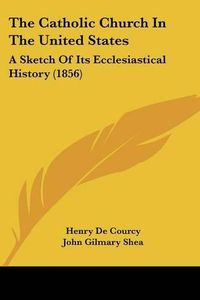 The Catholic Church In The United States

A Sketch Of Its Ecclesiastical History (1856)

Henry De Courcy
John Gilmary Shea